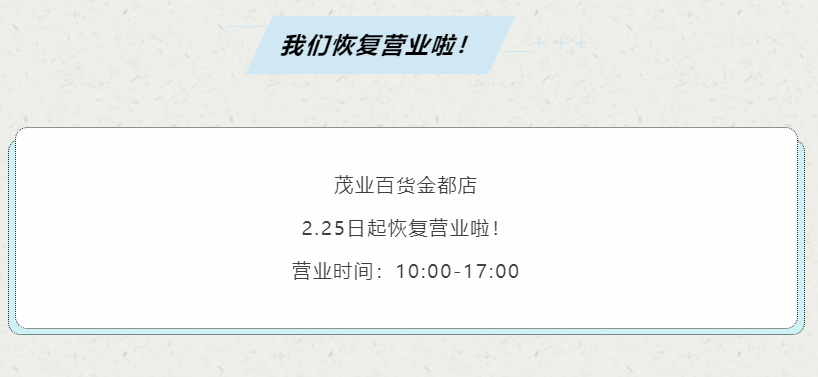 我们恢复营业啦！

茂业百货金都店

2.25日起恢复营业啦！

营业时间：10:00-17:00